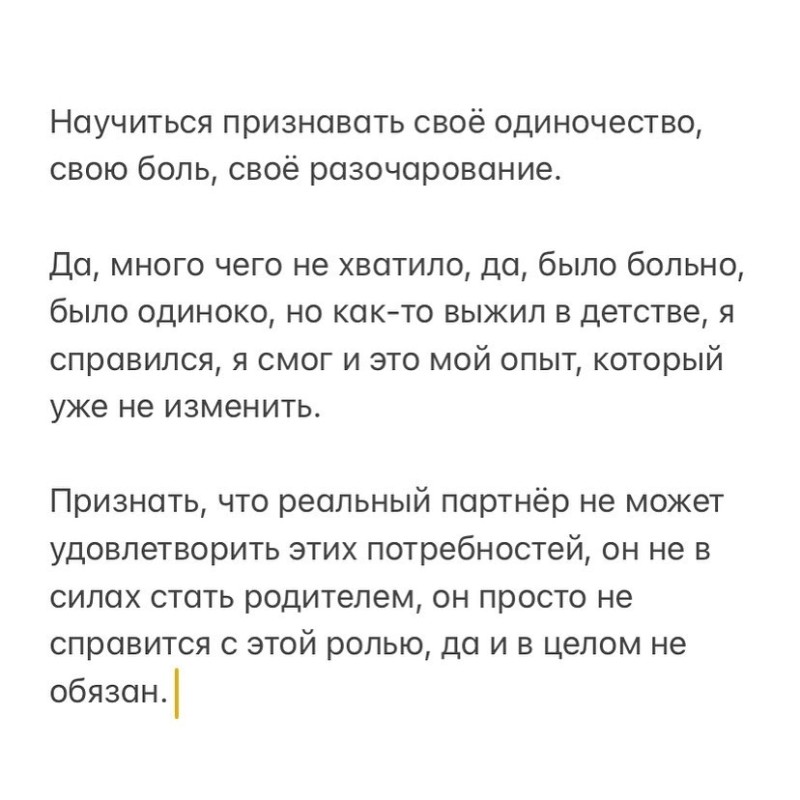 Научиться признавать своё одиночество, свою боль, своё разочарование.

Да, много чего не хватило, да, было больно, было одиноко, но как-то выжил в детстве, я справился, я смог и это мой опыт, который уже не изменить.

Признать, что реальный партнёр не может удовлетворить этих потребностей, он не в силах стать родителем, он просто не справится с этой ролью, да и в целом не обязан.